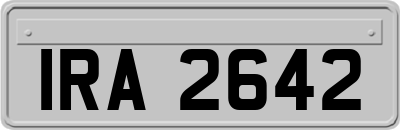 IRA 2642